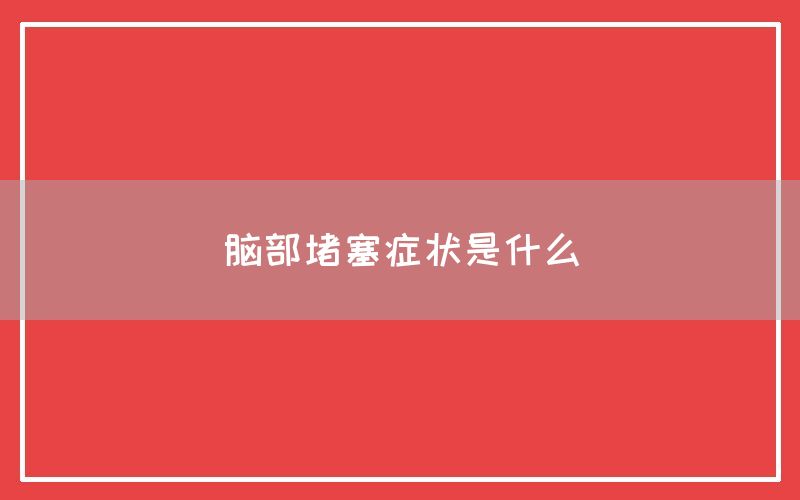 脑部堵塞症状是什么